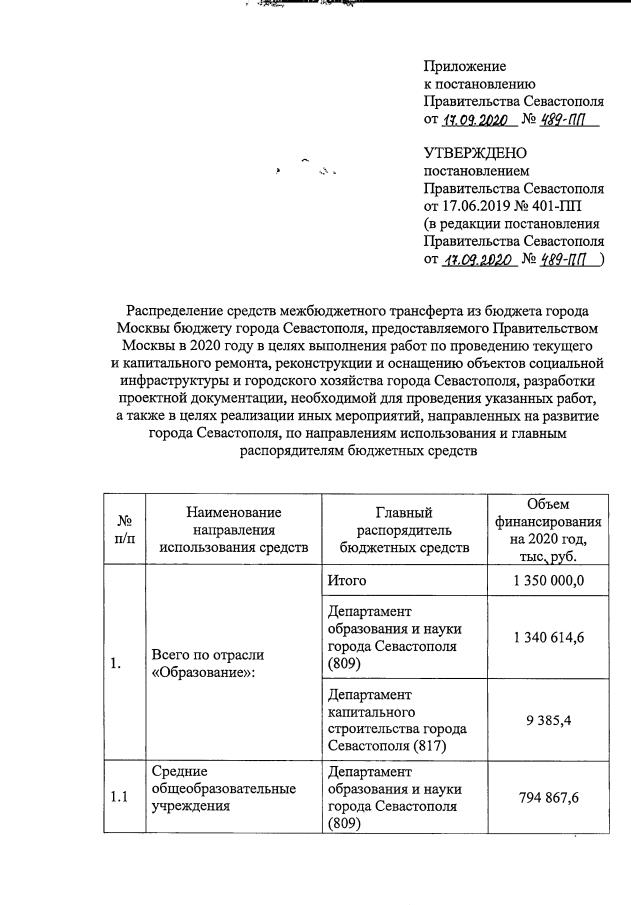 Приложение
к постановлению
Правительства Севастополя
от 17.09.2020 № 489-ПП

УТВЕРЖДЕНО
постановлением
Правительства Севастополя
от 17.06.2019 № 401-ПП
(в редакции постановления
Правительства Севастополя
от 17.09.2020 № 489-ПП )

Распределение средств межбюджетного трансферта из бюджета города Москвы бюджету города Севастополя, предоставляемого Правительством Москвы в 2020 году в целях выполнения работ по проведению текущего и капитального ремонта, реконструкции и оснащению объектов социальной инфраструктуры и городского хозяйства города Севастополя, разработки проектной документации, необходимой для проведения указанных работ, а также в целях реализации иных мероприятий, направленных на развитие города Севастополя, по направлениям использования и главным распорядителям бюджетных средств

| № п/п | Наименование направления использования средств | Главный распорядитель бюджетных средств | Объем финансирования на 2020 год, тыс. руб. |
|---|---|---|---|
| 1. | Всего по отрасли «Образование»: | Итого | 1 350 000,0 |
| | | Департамент образования и науки города Севастополя (809) | 1 340 614,6 |
| | | Департамент капитального строительства города Севастополя (817) | 9 385,4 |
| 1.1 | Средние общеобразовательные учреждения | Департамент образования и науки города Севастополя (809) | 794 867,6 |